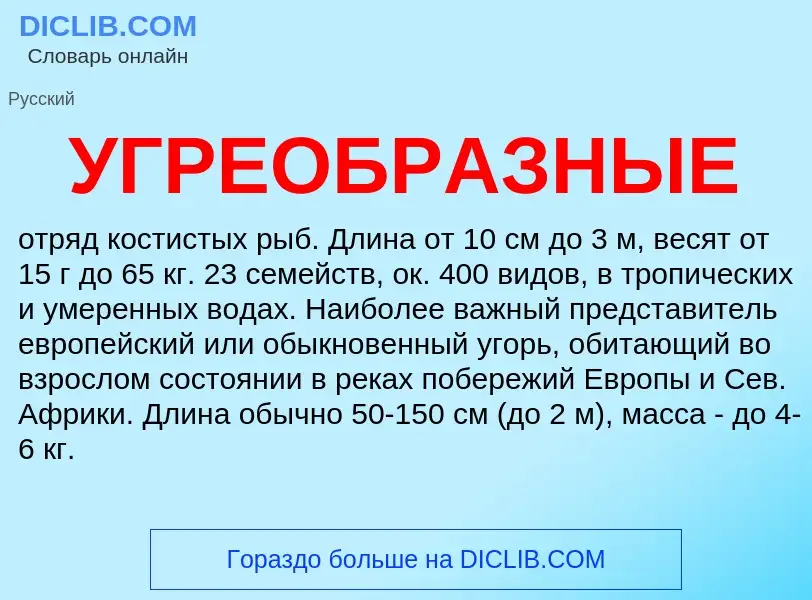 DICLIB.COM
Словарь онлайн

Русский

УГРЕОБРАЗНЫЕ

отряд костистых рыб. Длина от 10 см до 3 м, весят от 15 г до 65 кг. 23 семейств, ок. 400 видов, в тропических и умеренных водах. Наиболее важный представитель европейский или обыкновенный угорь, обитающий во взрослом состоянии в реках побережий Европы и Сев. Африки. Длина обычно 50-150 см (до 2 м), масса - до 4-6 кг.

Гораздо больше на DICLIB.COM